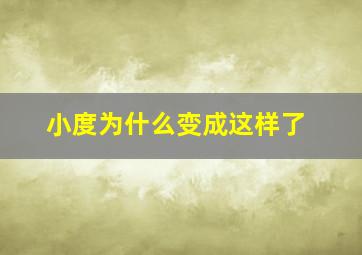 小度为什么变成这样了